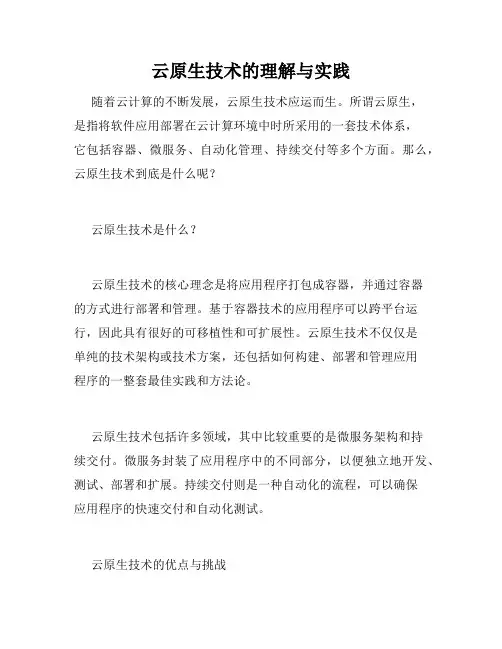 云原生技术的理解与实践

随着云计算的不断发展，云原生技术应运而生。所谓云原生，是指将软件应用部署在云计算环境中时所采用的一套技术体系，它包括容器、微服务、自动化管理、持续交付等多个方面。那么，云原生技术到底是什么呢？

云原生技术是什么？

云原生技术的核心理念是将应用程序打包成容器，并通过容器的方式进行部署和管理。基于容器技术的应用程序可以跨平台运行，因此具有很好的可移植性和可扩展性。云原生技术不仅仅是单纯的技术架构或技术方案，还包括如何构建、部署和管理应用程序的一整套最佳实践和方法论。

云原生技术包括许多领域，其中比较重要的是微服务架构和持续交付。微服务封装了应用程序中的不同部分，以便独立地开发、测试、部署和扩展。持续交付则是一种自动化的流程，可以确保应用程序的快速交付和自动化测试。

云原生技术的优点与挑战